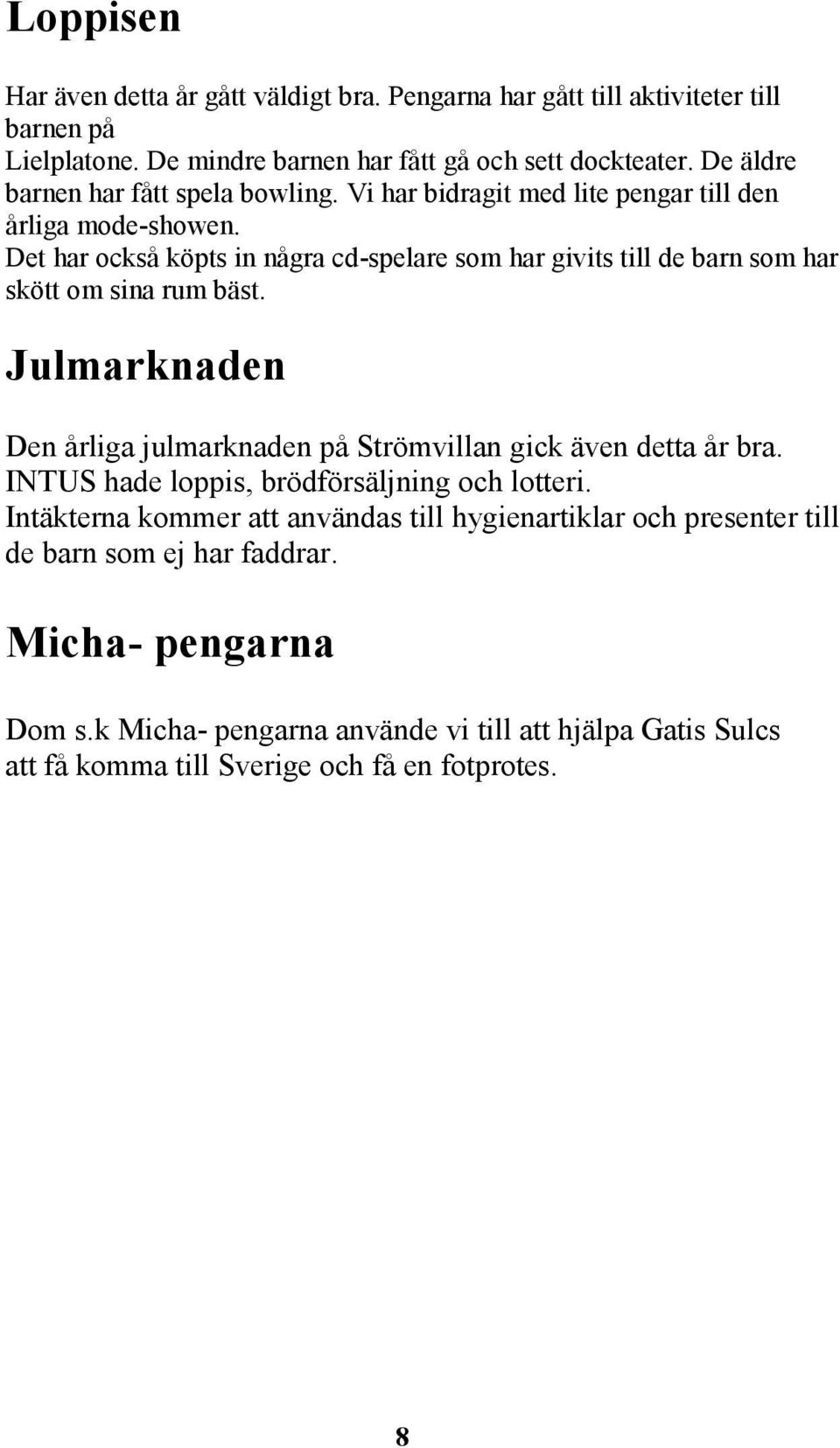 Loppisen

Har även detta år gått väldigt bra. Pengarna har gått till aktiviteter till barnen på Lielplatone. De mindre barnen har fått gå och sett dockteater. De äldre barnen har fått spela bowling. Vi har bidragit med lite pengar till den årliga mode-showen. Det har också köpts in några cd-spelare som har givits till de barn som har skött om sina rum bäst.

Julmarknaden

Den årliga julmarknaden på Strömvillan gick även detta år bra. INTUS hade loppis, brödförsäljning och lotteri. Intäkterna kommer att användas till hygienartiklar och presenter till de barn som ej har faddrar.

Micha- pengarna

Dom s.k Micha- pengarna använde vi till att hjälpa Gatis Sulcs att få komma till Sverige och få en fotprotes.

8